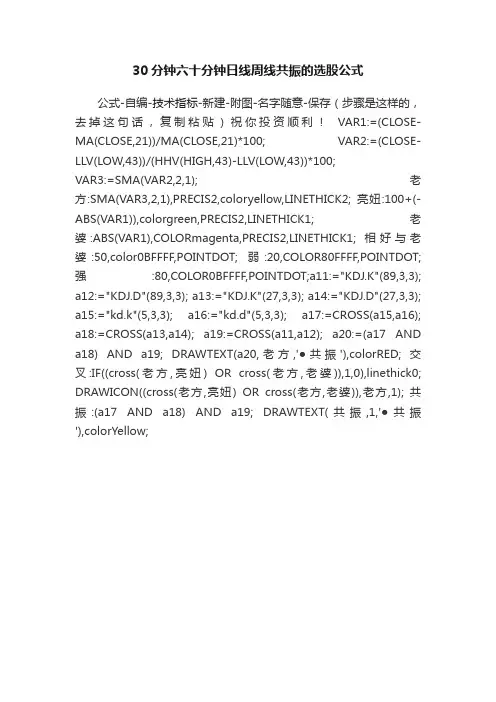 30分钟六十分钟日线周线共振的选股公式

公式-自编-技术指标-新建-附图-名字随意-保存（步骤是这样的，去掉这句话，复制粘贴）祝你投资顺利！ VAR1:=(CLOSE-MA(CLOSE,21))/MA(CLOSE,21)*100; VAR2:=(CLOSE-LLV(LOW,43))/(HHV(HIGH,43)-LLV(LOW,43))*100; VAR3:=SMA(VAR2,2,1); 老方:SMA(VAR3,2,1),PRECIS2,coloryellow,LINETHICK2; 亮妞:100+(-ABS(VAR1)),colorgreen,PRECIS2,LINETHICK1; 老婆:ABS(VAR1),COLORmagenta,PRECIS2,LINETHICK1; 相好与老婆:50,color0BFFFF,POINTDOT; 弱:20,COLOR80FFFF,POINTDOT; 强:80,COLOR0BFFFF,POINTDOT;a11:="KDJ.K"(89,3,3); a12:="KDJ.D"(89,3,3); a13:="KDJ.K"(27,3,3); a14:="KDJ.D"(27,3,3); a15:="kd.k"(5,3,3); a16:="kd.d"(5,3,3); a17:=CROSS(a15,a16); a18:=CROSS(a13,a14); a19:=CROSS(a11,a12); a20:=(a17 AND a18) AND a19; DRAWTEXT(a20,老方,'●共振'),colorRED; 交叉:IF((cross(老方,亮妞) OR cross(老方,老婆)),1,0),linethick0; DRAWICON((cross(老方,亮妞) OR cross(老方,老婆)),老方,1); 共振:(a17 AND a18) AND a19; DRAWTEXT(共振,1,'●共振'),colorYellow;